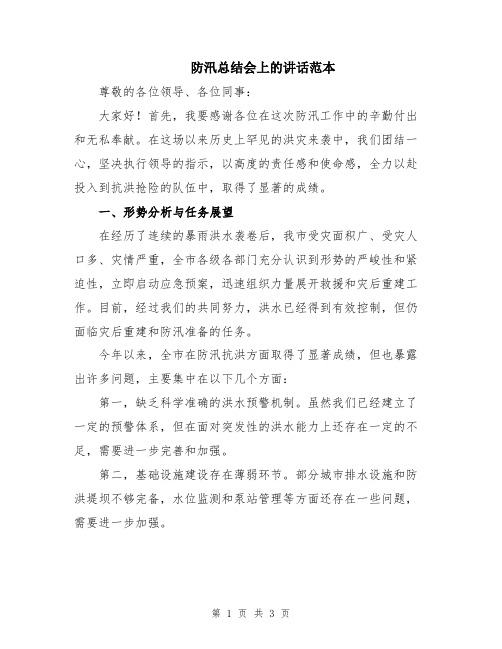 防汛总结会上的讲话范本

尊敬的各位领导、各位同事：

大家好！首先，我要感谢各位在这次防汛工作中的辛勤付出和无私奉献。在这场以来历史上罕见的洪灾来袭中，我们团结一心，坚决执行领导的指示，以高度的责任感和使命感，全力以赴投入到抗洪抢险的队伍中，取得了显著的成绩。

一、形势分析与任务展望

在经历了连续的暴雨洪水袭卷后，我市受灾面积广、受灾人口多、灾情严重，全市各级各部门充分认识到形势的严峻性和紧迫性，立即启动应急预案，迅速组织力量展开救援和灾后重建工作。目前，经过我们的共同努力，洪水已经得到有效控制，但仍面临灾后重建和防汛准备的任务。

今年以来，全市在防汛抗洪方面取得了显著成绩，但也暴露出许多问题，主要集中在以下几个方面：

第一，缺乏科学准确的洪水预警机制。虽然我们已经建立了一定的预警体系，但在面对突发性的洪水能力上还存在一定的不足，需要进一步完善和加强。

第二，基础设施建设存在薄弱环节。部分城市排水设施和防洪堤坝不够完备，水位监测和泵站管理等方面还存在一些问题，需要进一步加强。

第 1 页 共 3 页